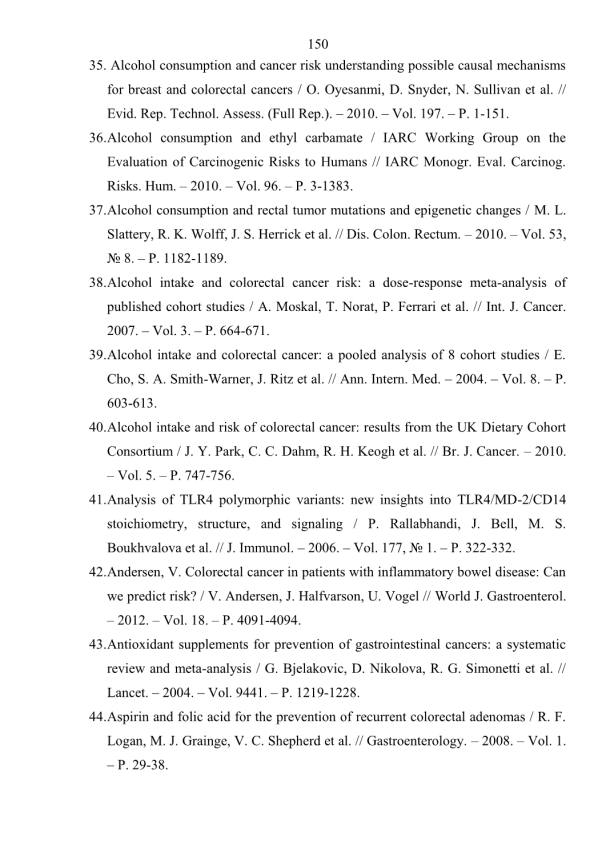 150

35. Alcohol consumption and cancer risk understanding possible causal mechanisms for breast and colorectal cancers / O. Oyesanmi, D. Snyder, N. Sullivan et al. // Evid. Rep. Technol. Assess. (Full Rep.). – 2010. – Vol. 197. – P. 1-151.

36.Alcohol consumption and ethyl carbamate / IARC Working Group on the Evaluation of Carcinogenic Risks to Humans // IARC Monogr. Eval. Carcinog. Risks. Hum. – 2010. – Vol. 96. – P. 3-1383.

37.Alcohol consumption and rectal tumor mutations and epigenetic changes / M. L. Slattery, R. K. Wolff, J. S. Herrick et al. // Dis. Colon. Rectum. – 2010. – Vol. 53, № 8. – P. 1182-1189.

38.Alcohol intake and colorectal cancer risk: a dose-response meta-analysis of published cohort studies / A. Moskal, T. Norat, P. Ferrari et al. // Int. J. Cancer. 2007. – Vol. 3. – P. 664-671.

39.Alcohol intake and colorectal cancer: a pooled analysis of 8 cohort studies / E. Cho, S. A. Smith-Warner, J. Ritz et al. // Ann. Intern. Med. – 2004. – Vol. 8. – P. 603-613.

40.Alcohol intake and risk of colorectal cancer: results from the UK Dietary Cohort Consortium / J. Y. Park, C. C. Dahm, R. H. Keogh et al. // Br. J. Cancer. – 2010. – Vol. 5. – P. 747-756.

41.Analysis of TLR4 polymorphic variants: new insights into TLR4/MD-2/CD14 stoichiometry, structure, and signaling / P. Rallabhandi, J. Bell, M. S. Boukhvalova et al. // J. Immunol. – 2006. – Vol. 177, № 1. – P. 322-332.

42.Andersen, V. Colorectal cancer in patients with inflammatory bowel disease: Can we predict risk? / V. Andersen, J. Halfvarson, U. Vogel // World J. Gastroenterol. – 2012. – Vol. 18. – P. 4091-4094.

43.Antioxidant supplements for prevention of gastrointestinal cancers: a systematic review and meta-analysis / G. Bjelakovic, D. Nikolova, R. G. Simonetti et al. // Lancet. – 2004. – Vol. 9441. – P. 1219-1228.

44.Aspirin and folic acid for the prevention of recurrent colorectal adenomas / R. F. Logan, M. J. Grainge, V. C. Shepherd et al. // Gastroenterology. – 2008. – Vol. 1. – P. 29-38.